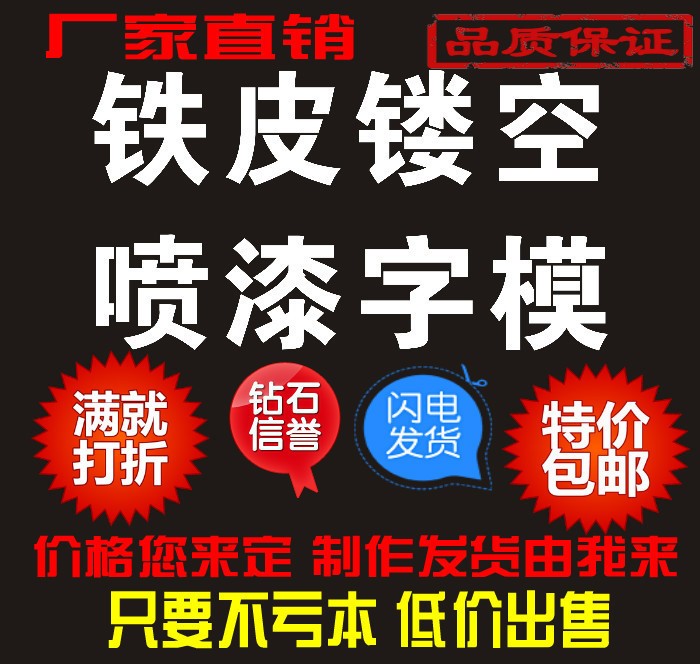 厂家直销

品质保证

铁皮镂空

喷漆字模

满就打折

钻石信誉

闪电发货

特价包邮

价格您来定 制作发货由我来

只要不亏本 低价出售